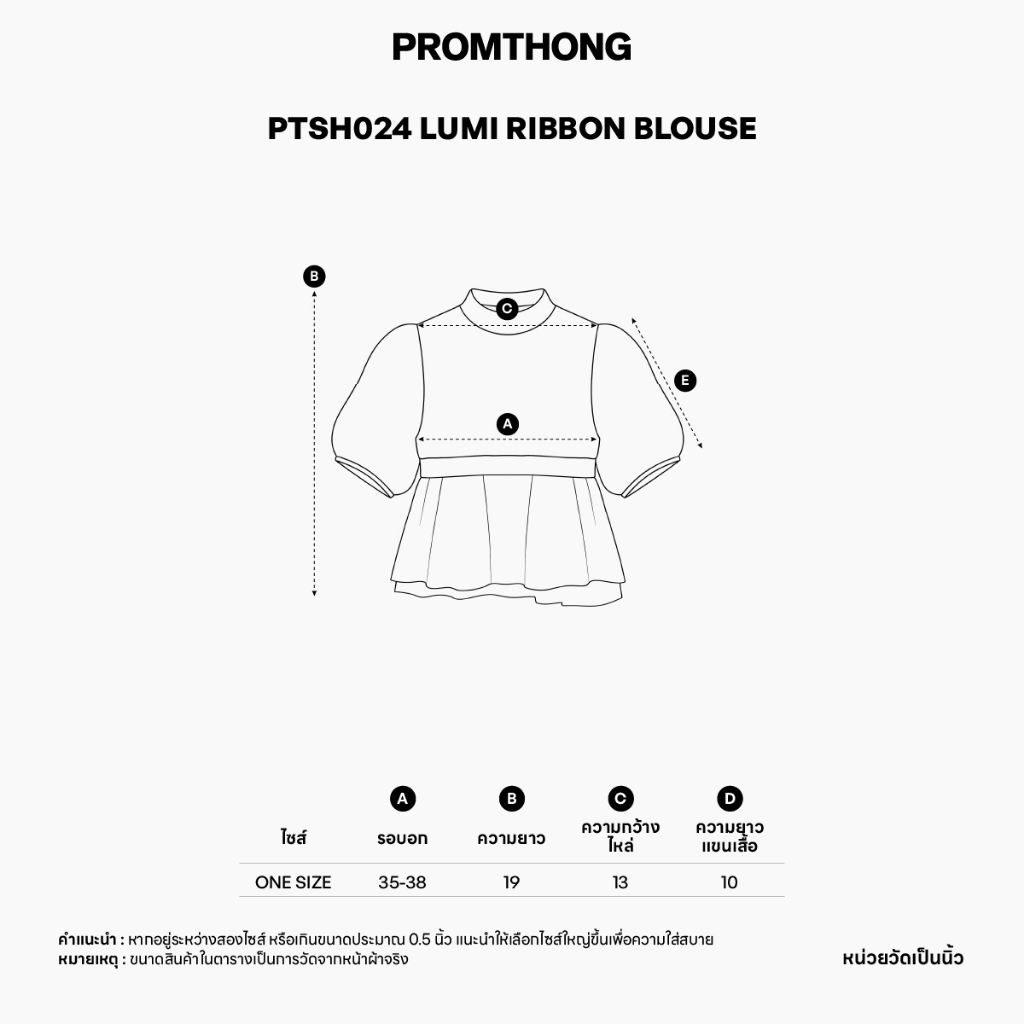 PROMTHONG

PTSH024 LUMI RIBBON BLOUSE

B
C
E
A

| ไซส์ | A รอบอก | B ความยาว | C ความกว้างไหล่ | D ความยาวแขนเสื้อ |
|---|---|---|---|---|
| ONE SIZE | 35-38 | 19 | 13 | 10 |

คำแนะนำ : หากอยู่ระหว่างสองไซส์ หรือเกินขนาดประมาณ 0.5 นิ้ว แนะนำให้เลือกไซส์ใหญ่ขึ้นเพื่อความใส่สบาย
หมายเหตุ : ขนาดสินค้าในตารางเป็นการวัดจากหน้าผ้าจริง

หน่วยวัดเป็นนิ้ว